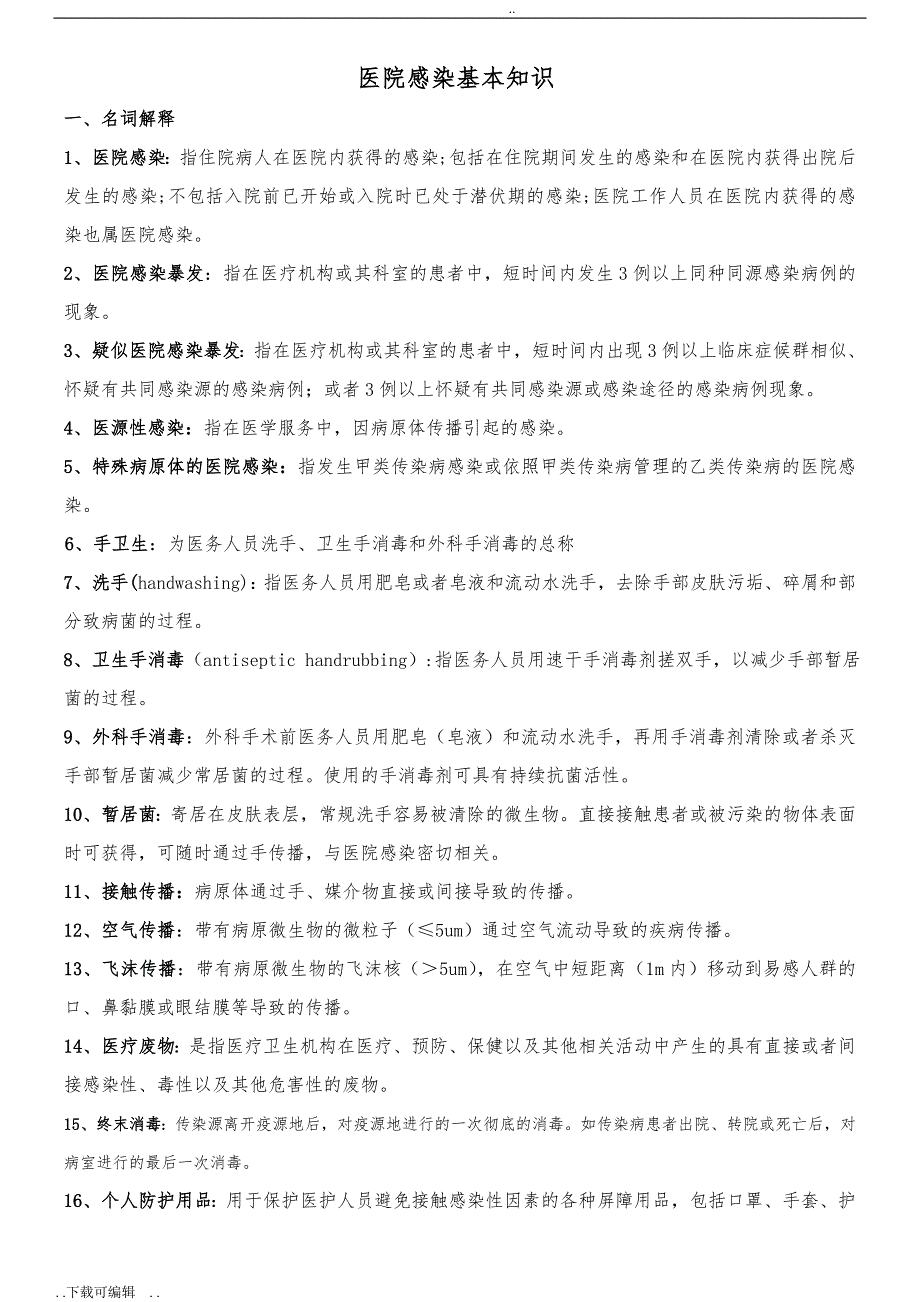 ..

医院感染基本知识

一、名词解释

1、医院感染:指住院病人在医院内获得的感染;包括在住院期间发生的感染和在医院内获得出院后发生的感染;不包括入院前已开始或入院时已处于潜伏期的感染;医院工作人员在医院内获得的感染也属医院感染。

2、医院感染暴发:指在医疗机构或其科室的患者中，短时间内发生3例以上同种同源感染病例的现象。

3、疑似医院感染暴发:指在医疗机构或其科室的患者中，短时间内出现3例以上临床症候群相似、怀疑有共同感染源的感染病例；或者3例以上怀疑有共同感染源或感染途径的感染病例现象。

4、医源性感染：指在医学服务中，因病原体传播引起的感染。

5、特殊病原体的医院感染：指发生甲类传染病感染或依照甲类传染病管理的乙类传染病的医院感染。

6、手卫生：为医务人员洗手、卫生手消毒和外科手消毒的总称

7、洗手(handwashing)：指医务人员用肥皂或者皂液和流动水洗手，去除手部皮肤污垢、碎屑和部分致病菌的过程。

8、卫生手消毒（antiseptic handrubbing）:指医务人员用速干手消毒剂搓双手，以减少手部暂居菌的过程。

9、外科手消毒：外科手术前医务人员用肥皂（皂液）和流动水洗手，再用手消毒剂清除或者杀灭手部暂居菌减少常居菌的过程。使用的手消毒剂可具有持续抗菌活性。

10、暂居菌：寄居在皮肤表层，常规洗手容易被清除的微生物。直接接触患者或被污染的物体表面时可获得，可随时通过手传播，与医院感染密切相关。

11、接触传播：病原体通过手、媒介物直接或间接导致的传播。

12、空气传播：带有病原微生物的微粒子（≤5um）通过空气流动导致的疾病传播。

13、飞沫传播：带有病原微生物的飞沫核（>5um），在空气中短距离（1m内）移动到易感人群的口、鼻黏膜或眼结膜等导致的传播。

14、医疗废物：是指医疗卫生机构在医疗、预防、保健以及其他相关活动中产生的具有直接或者间接感染性、毒性以及其他危害性的废物。

15、终末消毒：传染源离开疫源地后，对疫源地进行的一次彻底的消毒。如传染病患者出院、转院或死亡后，对病室进行的最后一次消毒。

16、个人防护用品：用于保护医护人员避免接触感染性因素的各种屏障用品，包括口罩、手套、护

..下载可编辑 ..